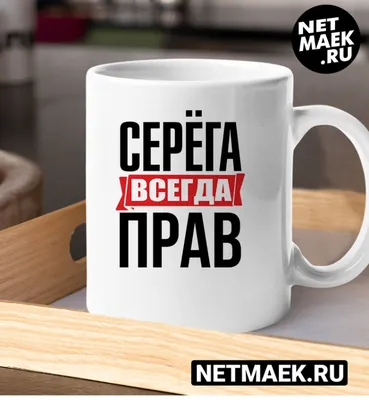 NET
MAEK
.RU

СЕРЁГА
ВСЕГДА
ПРАВ

NETMAEK.RU